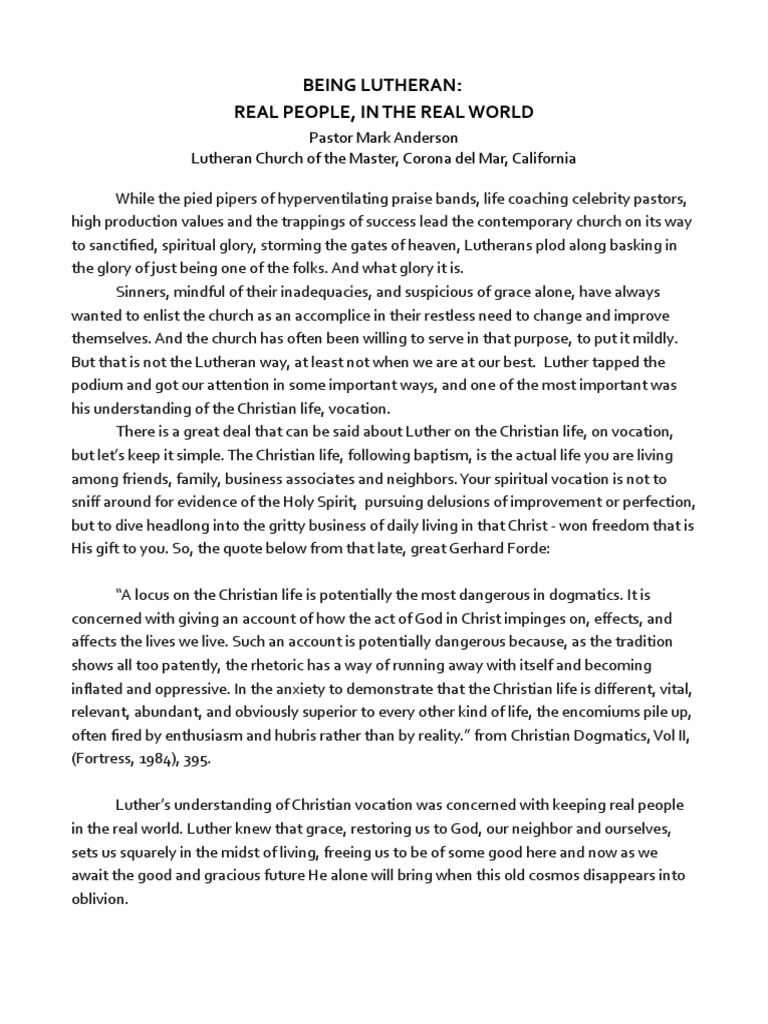 BEING LUTHERAN:
REAL PEOPLE, IN THE REAL WORLD
Pastor Mark Anderson
Lutheran Church of the Master, Corona del Mar, California

While the pied pipers of hyperventilating praise bands, life coaching celebrity pastors, high production values and the trappings of success lead the contemporary church on its way to sanctified, spiritual glory, storming the gates of heaven, Lutherans plod along basking in the glory of just being one of the folks. And what glory it is.

Sinners, mindful of their inadequacies, and suspicious of grace alone, have always wanted to enlist the church as an accomplice in their restless need to change and improve themselves. And the church has often been willing to serve in that purpose, to put it mildly. But that is not the Lutheran way, at least not when we are at our best. Luther tapped the podium and got our attention in some important ways, and one of the most important was his understanding of the Christian life, vocation.

There is a great deal that can be said about Luther on the Christian life, on vocation, but let's keep it simple. The Christian life, following baptism, is the actual life you are living among friends, family, business associates and neighbors. Your spiritual vocation is not to sniff around for evidence of the Holy Spirit, pursuing delusions of improvement or perfection, but to dive headlong into the gritty business of daily living in that Christ - won freedom that is His gift to you. So, the quote below from that late, great Gerhard Forde:

"A locus on the Christian life is potentially the most dangerous in dogmatics. It is concerned with giving an account of how the act of God in Christ impinges on, effects, and affects the lives we live. Such an account is potentially dangerous because, as the tradition shows all too patently, the rhetoric has a way of running away with itself and becoming inflated and oppressive. In the anxiety to demonstrate that the Christian life is different, vital, relevant, abundant, and obviously superior to every other kind of life, the encomiums pile up, often fired by enthusiasm and hubris rather than by reality." from Christian Dogmatics, Vol II, (Fortress, 1984), 395.

Luther's understanding of Christian vocation was concerned with keeping real people in the real world. Luther knew that grace, restoring us to God, our neighbor and ourselves, sets us squarely in the midst of living, freeing us to be of some good here and now as we await the good and gracious future He alone will bring when this old cosmos disappears into oblivion.